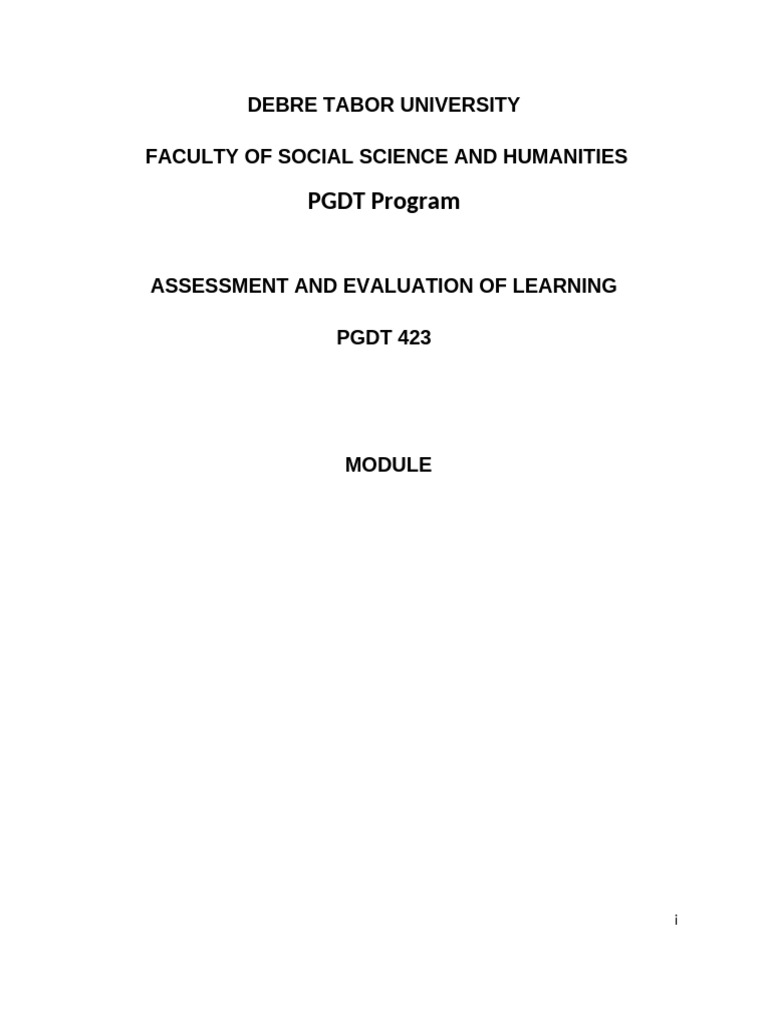 DEBRE TABOR UNIVERSITY

FACULTY OF SOCIAL SCIENCE AND HUMANITIES

PGDT Program

ASSESSMENT AND EVALUATION OF LEARNING

PGDT 423

MODULE

i